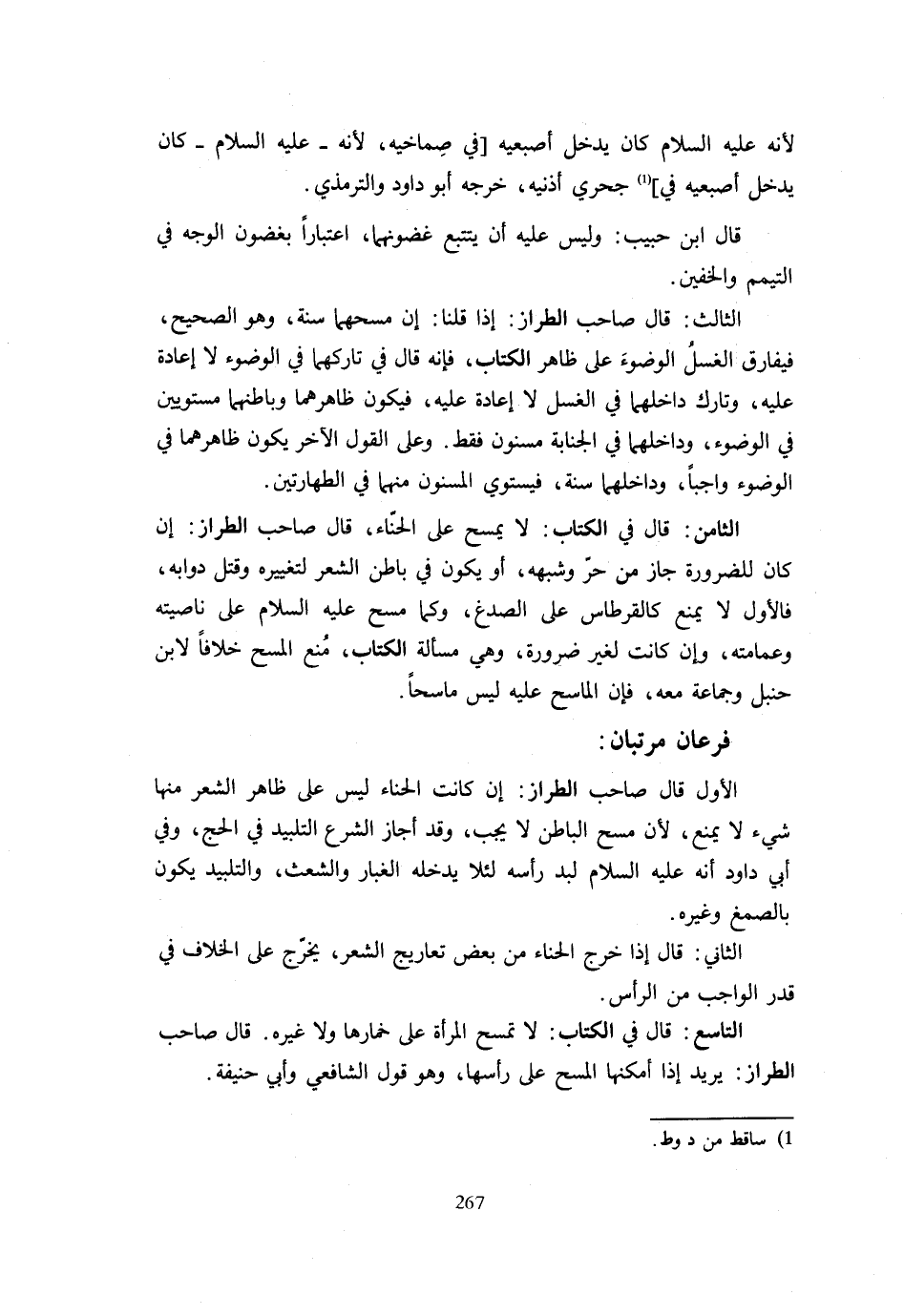 لأنه عليه السلام كان يدخل أصبعيه [في صِماخيه، لأنه ـ عليه السلام ـ كان يدخل أصبعيه في]$^{(1)}$ جحري أذنيه، خرجه أبو داود والترمذي.

قال ابن حبيب: وليس عليه أن يتتبع غضونهما، اعتباراً بغضون الوجه في التيمم والخفين.

الثالث: قال صاحب الطراز: إذا قلنا: إن مسحهما سنة، وهو الصحيح، فيفارق الغسلُ الوضوءَ على ظاهر الكتاب، فإنه قال في تاركهما في الوضوء لا إعادة عليه، وتارك داخلهما في الغسل لا إعادة عليه، فيكون ظاهرهما وباطنهما مستويين في الوضوء، وداخلهما في الجنابة مسنون فقط. وعلى القول الآخر يكون ظاهرهما في الوضوء واجباً، وداخلهما سنة، فيستوي المسنون منهما في الطهارتين.

الثامن: قال في الكتاب: لا يمسح على الحنّاء، قال صاحب الطراز: إن كان للضرورة جاز من حرّ وشبهه، أو يكون في باطن الشعر لتغييره وقتل دوابه، فالأول لا يمنع كالقرطاس على الصدغ، وكما مسح عليه السلام على ناصيته وعمامته، وإن كانت لغير ضرورة، وهي مسألة الكتاب، مُنع المسح خلافاً لابن حنبل وجماعة معه، فإن الماسح عليه ليس ماسحاً.

فرعان مرتبان:

الأول قال صاحب الطراز: إن كانت الحناء ليس على ظاهر الشعر منها شيء لا يمنع، لأن مسح الباطن لا يجب، وقد أجاز الشرع التلبيد في الحج، وفي أبي داود أنه عليه السلام لبد رأسه لئلا يدخله الغبار والشعث، والتلبيد يكون بالصمغ وغيره.

الثاني: قال إذا خرج الحناء من بعض تعاريج الشعر، يخرّج على الخلاف في قدر الواجب من الرأس.

التاسع: قال في الكتاب: لا تمسح المرأة على خمارها ولا غيره. قال صاحب الطراز: يريد إذا أمكنها المسح على رأسها، وهو قول الشافعي وأبي حنيفة.

1) ساقط من د وط.

267